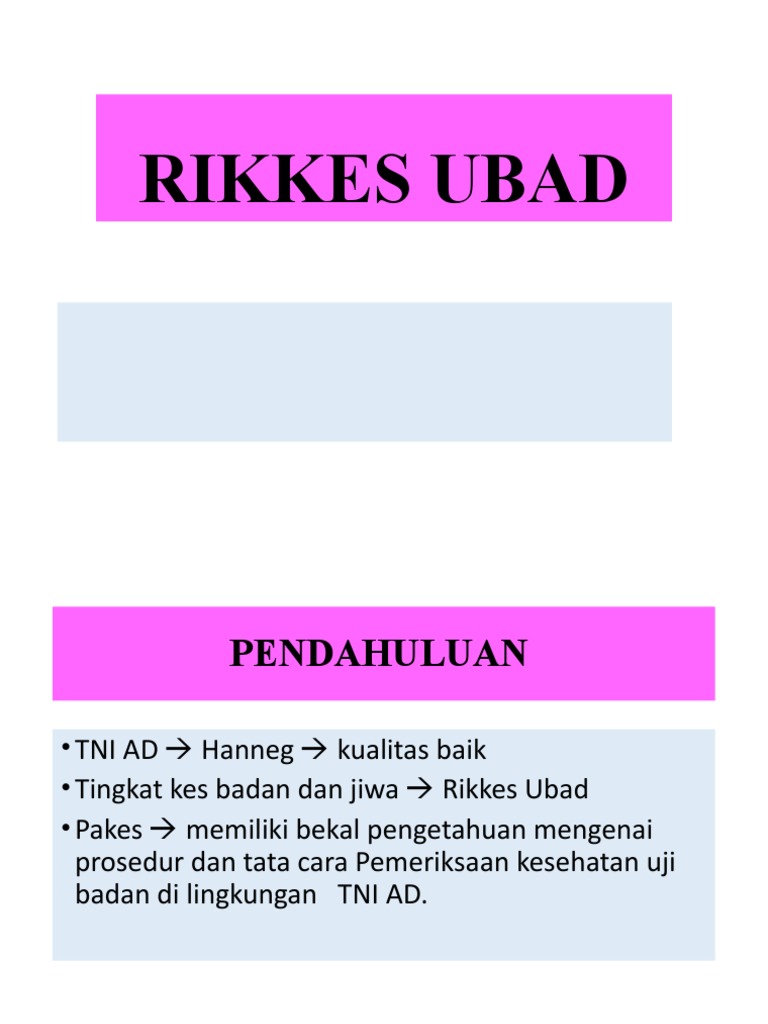 RIKKES UBAD

PENDAHULUAN

• TNI AD → Hanneg → kualitas baik
• Tingkat kes badan dan jiwa → Rikkes Ubad
• Pakes → memiliki bekal pengetahuan mengenai prosedur dan tata cara Pemeriksaan kesehatan uji badan di lingkungan TNI AD.